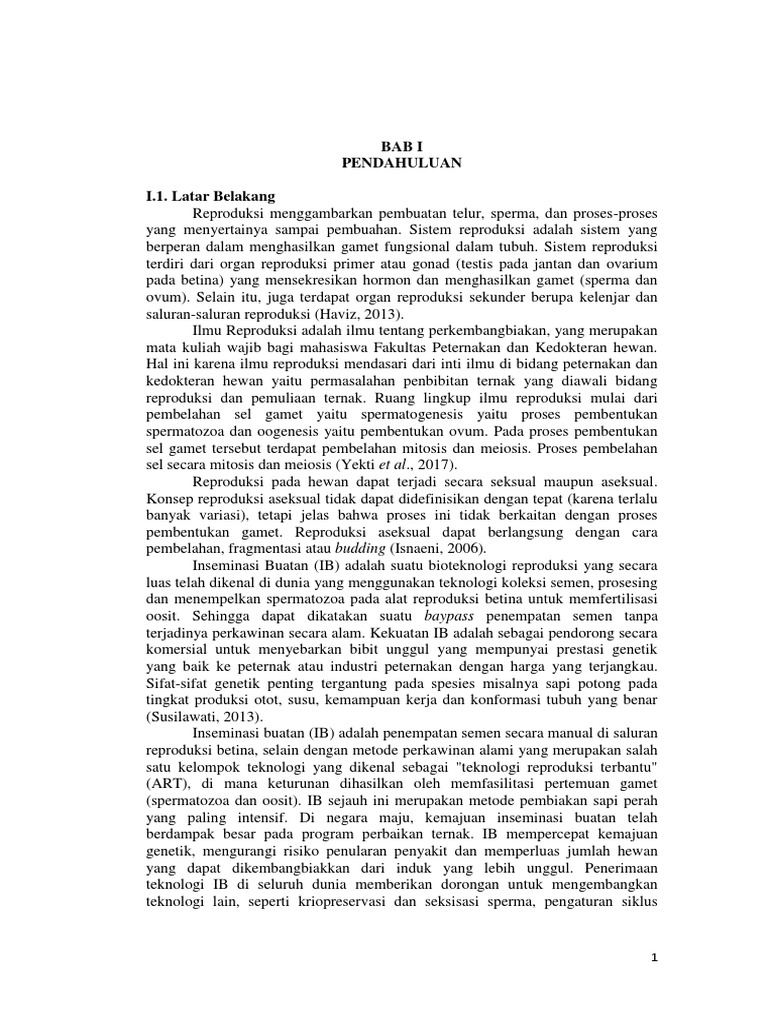 BAB I
PENDAHULUAN

I.1. Latar Belakang

Reproduksi menggambarkan pembuatan telur, sperma, dan proses-proses yang menyertainya sampai pembuahan. Sistem reproduksi adalah sistem yang berperan dalam menghasilkan gamet fungsional dalam tubuh. Sistem reproduksi terdiri dari organ reproduksi primer atau gonad (testis pada jantan dan ovarium pada betina) yang mensekresikan hormon dan menghasilkan gamet (sperma dan ovum). Selain itu, juga terdapat organ reproduksi sekunder berupa kelenjar dan saluran-saluran reproduksi (Haviz, 2013).

Ilmu Reproduksi adalah ilmu tentang perkembangbiakan, yang merupakan mata kuliah wajib bagi mahasiswa Fakultas Peternakan dan Kedokteran hewan. Hal ini karena ilmu reproduksi mendasari dari inti ilmu di bidang peternakan dan kedokteran hewan yaitu permasalahan penbibitan ternak yang diawali bidang reproduksi dan pemuliaan ternak. Ruang lingkup ilmu reproduksi mulai dari pembelahan sel gamet yaitu spermatogenesis yaitu proses pembentukan spermatozoa dan oogenesis yaitu pembentukan ovum. Pada proses pembentukan sel gamet tersebut terdapat pembelahan mitosis dan meiosis. Proses pembelahan sel secara mitosis dan meiosis (Yekti et al., 2017).

Reproduksi pada hewan dapat terjadi secara seksual maupun aseksual. Konsep reproduksi aseksual tidak dapat didefinisikan dengan tepat (karena terlalu banyak variasi), tetapi jelas bahwa proses ini tidak berkaitan dengan proses pembentukan gamet. Reproduksi aseksual dapat berlangsung dengan cara pembelahan, fragmentasi atau budding (Isnaeni, 2006).

Inseminasi Buatan (IB) adalah suatu bioteknologi reproduksi yang secara luas telah dikenal di dunia yang menggunakan teknologi koleksi semen, prosesing dan menempelkan spermatozoa pada alat reproduksi betina untuk memfertilisasi oosit. Sehingga dapat dikatakan suatu baypass penempatan semen tanpa terjadinya perkawinan secara alam. Kekuatan IB adalah sebagai pendorong secara komersial untuk menyebarkan bibit unggul yang mempunyai prestasi genetik yang baik ke peternak atau industri peternakan dengan harga yang terjangkau. Sifat-sifat genetik penting tergantung pada spesies misalnya sapi potong pada tingkat produksi otot, susu, kemampuan kerja dan konformasi tubuh yang benar (Susilawati, 2013).

Inseminasi buatan (IB) adalah penempatan semen secara manual di saluran reproduksi betina, selain dengan metode perkawinan alami yang merupakan salah satu kelompok teknologi yang dikenal sebagai "teknologi reproduksi terbantu" (ART), di mana keturunan dihasilkan oleh memfasilitasi pertemuan gamet (spermatozoa dan oosit). IB sejauh ini merupakan metode pembiakan sapi perah yang paling intensif. Di negara maju, kemajuan inseminasi buatan telah berdampak besar pada program perbaikan ternak. IB mempercepat kemajuan genetik, mengurangi risiko penularan penyakit dan memperluas jumlah hewan yang dapat dikembangbiakkan dari induk yang lebih unggul. Penerimaan teknologi IB di seluruh dunia memberikan dorongan untuk mengembangkan teknologi lain, seperti kriopreservasi dan seksisasi sperma, pengaturan siklus

1